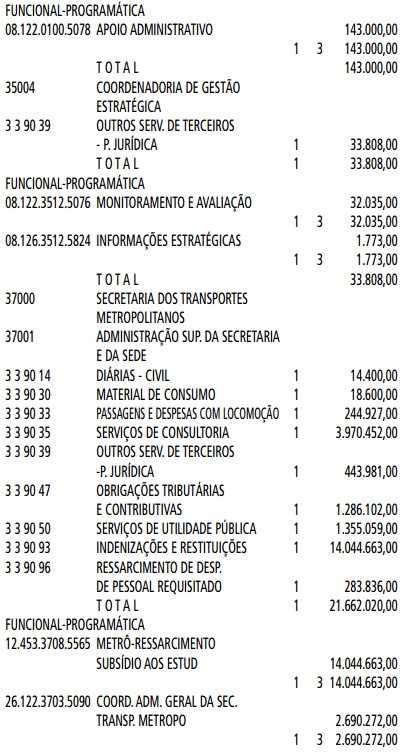 FUNCIONAL-PROGRAMÁTICA
08.122.0100.5078 APOIO ADMINISTRATIVO 143.000,00
1 3 143.000,00
T O T A L 143.000,00
35004 COORDENADORIA DE GESTÃO ESTRATÉGICA
3 3 90 39 OUTROS SERV. DE TERCEIROS
- P. JURÍDICA 1 33.808,00
T O T A L 1 33.808,00
FUNCIONAL-PROGRAMÁTICA
08.122.3512.5076 MONITORAMENTO E AVALIAÇÃO 32.035,00
1 3 32.035,00
08.126.3512.5824 INFORMAÇÕES ESTRATÉGICAS 1.773,00
1 3 1.773,00
T O T A L 33.808,00
37000 SECRETARIA DOS TRANSPORTES METROPOLITANOS
37001 ADMINISTRAÇÃO SUP. DA SECRETARIA E DA SEDE
3 3 90 14 DIÁRIAS - CIVIL 1 14.400,00
3 3 90 30 MATERIAL DE CONSUMO 1 18.600,00
3 3 90 33 PASSAGENS E DESPESAS COM LOCOMOÇÃO 1 244.927,00
3 3 90 35 SERVIÇOS DE CONSULTORIA 1 3.970.452,00
3 3 90 39 OUTROS SERV. DE TERCEIROS
-P. JURÍDICA 1 443.981,00
3 3 90 47 OBRIGAÇÕES TRIBUTÁRIAS
E CONTRIBUTIVAS 1 1.286.102,00
3 3 90 50 SERVIÇOS DE UTILIDADE PÚBLICA 1 1.355.059,00
3 3 90 93 INDENIZAÇÕES E RESTITUIÇÕES 1 14.044.663,00
3 3 90 96 RESSARCIMENTO DE DESP.
DE PESSOAL REQUISITADO 1 283.836,00
T O T A L 1 21.662.020,00
FUNCIONAL-PROGRAMÁTICA
12.453.3708.5565 METRÔ-RESSARCIMENTO
SUBSÍDIO AOS ESTUD 14.044.663,00
1 3 14.044.663,00
26.122.3703.5090 COORD. ADM. GERAL DA SEC.
TRANSP. METROPO 2.690.272,00
1 3 2.690.272,00